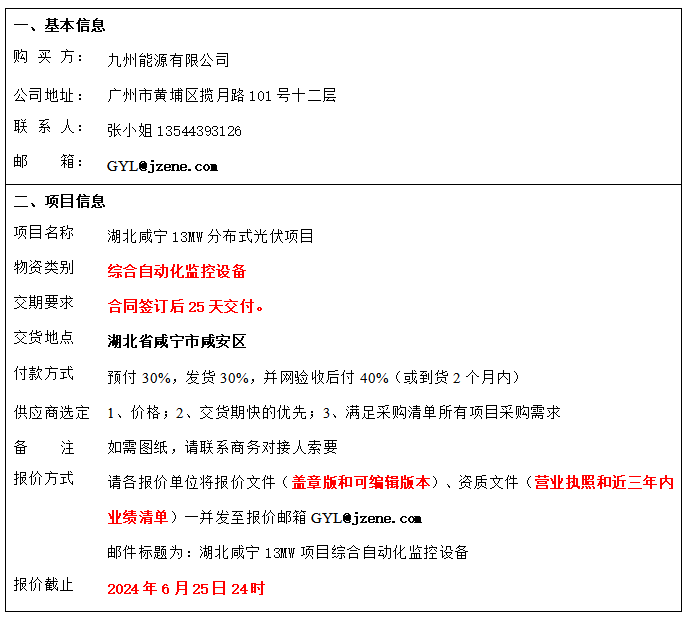 一、基本信息

购 买 方： 九州能源有限公司

公司地址： 广州市黄埔区揽月路 101 号十二层

联 系 人： 张小姐 13544393126

邮 箱： GYL@jzene.com

二、项目信息

项目名称 湖北咸宁 13MW 分布式光伏项目

物资类别 综合自动化监控设备

交期要求 合同签订后 25 天交付。

交货地点 湖北省咸宁市咸安区

付款方式 预付 30%，发货 30%，并网验收后付 40%（或到货 2 个月内）

供应商选定 1、价格；2、交货期快的优先；3、满足采购清单所有项目采购需求

备 注 如需图纸，请联系商务对接人索要

报价方式 请各报价单位将报价文件（盖章版和可编辑版本）、资质文件（营业执照和近三年内业绩清单）一并发至报价邮箱 GYL@jzene.com

邮件标题为：湖北咸宁 13MW 项目综合自动化监控设备

报价截止 2024 年 6 月 25 日 24 时